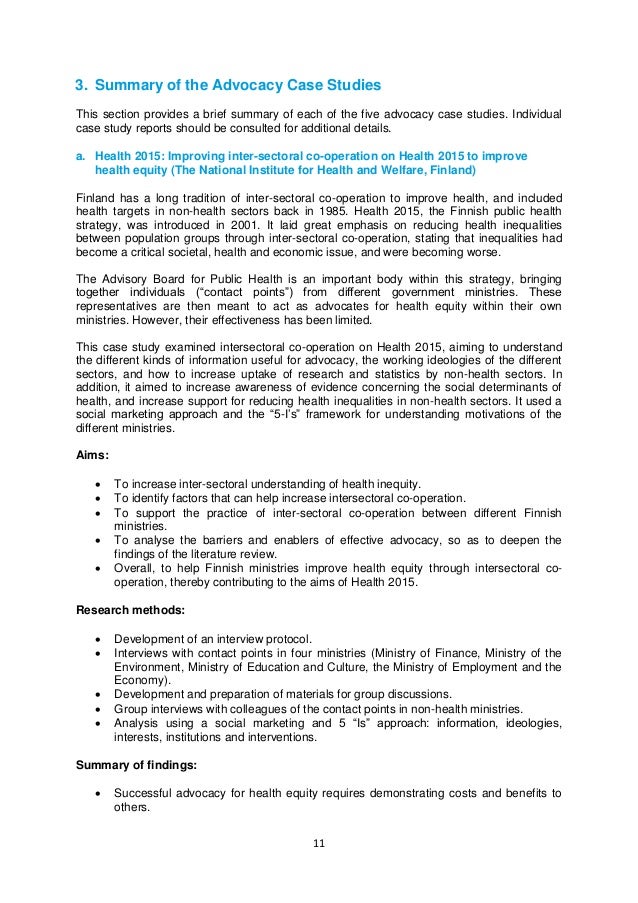 3. Summary of the Advocacy Case Studies

This section provides a brief summary of each of the five advocacy case studies. Individual case study reports should be consulted for additional details.

a. Health 2015: Improving inter-sectoral co-operation on Health 2015 to improve health equity (The National Institute for Health and Welfare, Finland)

Finland has a long tradition of inter-sectoral co-operation to improve health, and included health targets in non-health sectors back in 1985. Health 2015, the Finnish public health strategy, was introduced in 2001. It laid great emphasis on reducing health inequalities between population groups through inter-sectoral co-operation, stating that inequalities had become a critical societal, health and economic issue, and were becoming worse.

The Advisory Board for Public Health is an important body within this strategy, bringing together individuals ("contact points") from different government ministries. These representatives are then meant to act as advocates for health equity within their own ministries. However, their effectiveness has been limited.

This case study examined intersectoral co-operation on Health 2015, aiming to understand the different kinds of information useful for advocacy, the working ideologies of the different sectors, and how to increase uptake of research and statistics by non-health sectors. In addition, it aimed to increase awareness of evidence concerning the social determinants of health, and increase support for reducing health inequalities in non-health sectors. It used a social marketing approach and the "5-I's" framework for understanding motivations of the different ministries.

Aims:

• To increase inter-sectoral understanding of health inequity.
• To identify factors that can help increase intersectoral co-operation.
• To support the practice of inter-sectoral co-operation between different Finnish ministries.
• To analyse the barriers and enablers of effective advocacy, so as to deepen the findings of the literature review.
• Overall, to help Finnish ministries improve health equity through intersectoral co-operation, thereby contributing to the aims of Health 2015.

Research methods:

• Development of an interview protocol.
• Interviews with contact points in four ministries (Ministry of Finance, Ministry of the Environment, Ministry of Education and Culture, the Ministry of Employment and the Economy).
• Development and preparation of materials for group discussions.
• Group interviews with colleagues of the contact points in non-health ministries.
• Analysis using a social marketing and 5 "Is" approach: information, ideologies, interests, institutions and interventions.

Summary of findings:

• Successful advocacy for health equity requires demonstrating costs and benefits to others.

11